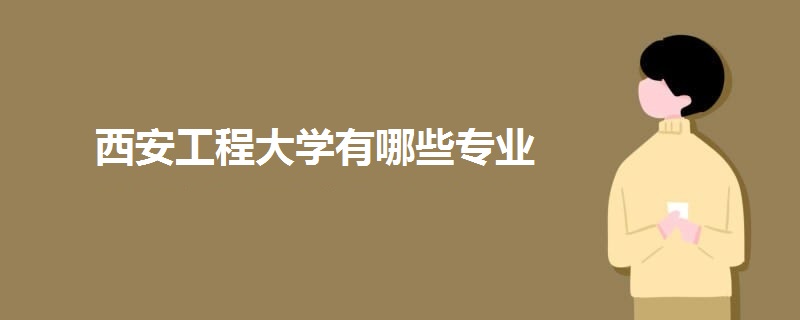 西安工程大学有哪些专业